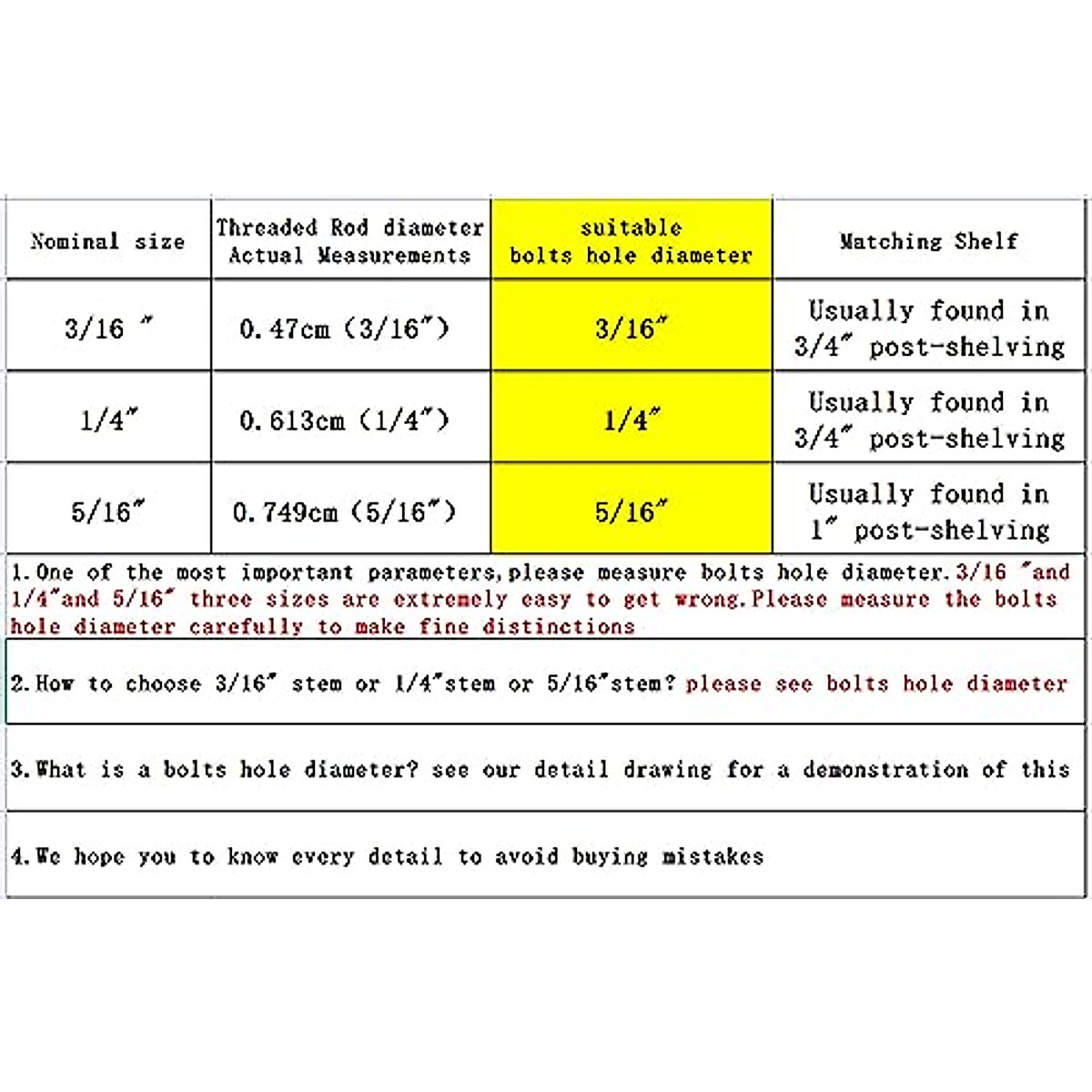 | Nominal size | Threaded Rod diameter Actual Measurements | suitable bolts hole diameter | Matching Shelf |
|---|---|---|---|
| 3/16 ″ | 0.47cm (3/16″) | 3/16″ | Usually found in 3/4″ post-shelving |
| 1/4″ | 0.613cm (1/4″) | 1/4″ | Usually found in 3/4″ post-shelving |
| 5/16″ | 0.749cm (5/16″) | 5/16″ | Usually found in 1″ post-shelving |

1.One of the most important parameters,please measure bolts hole diameter.3/16 ″and 1/4″and 5/16″ three sizes are extremely easy to get wrong.Please measure the bolts hole diameter carefully to make fine distinctions

2.How to choose 3/16″ stem or 1/4″stem or 5/16″stem? please see bolts hole diameter

3.What is a bolts hole diameter? see our detail drawing for a demonstration of this

4.We hope you to know every detail to avoid buying mistakes